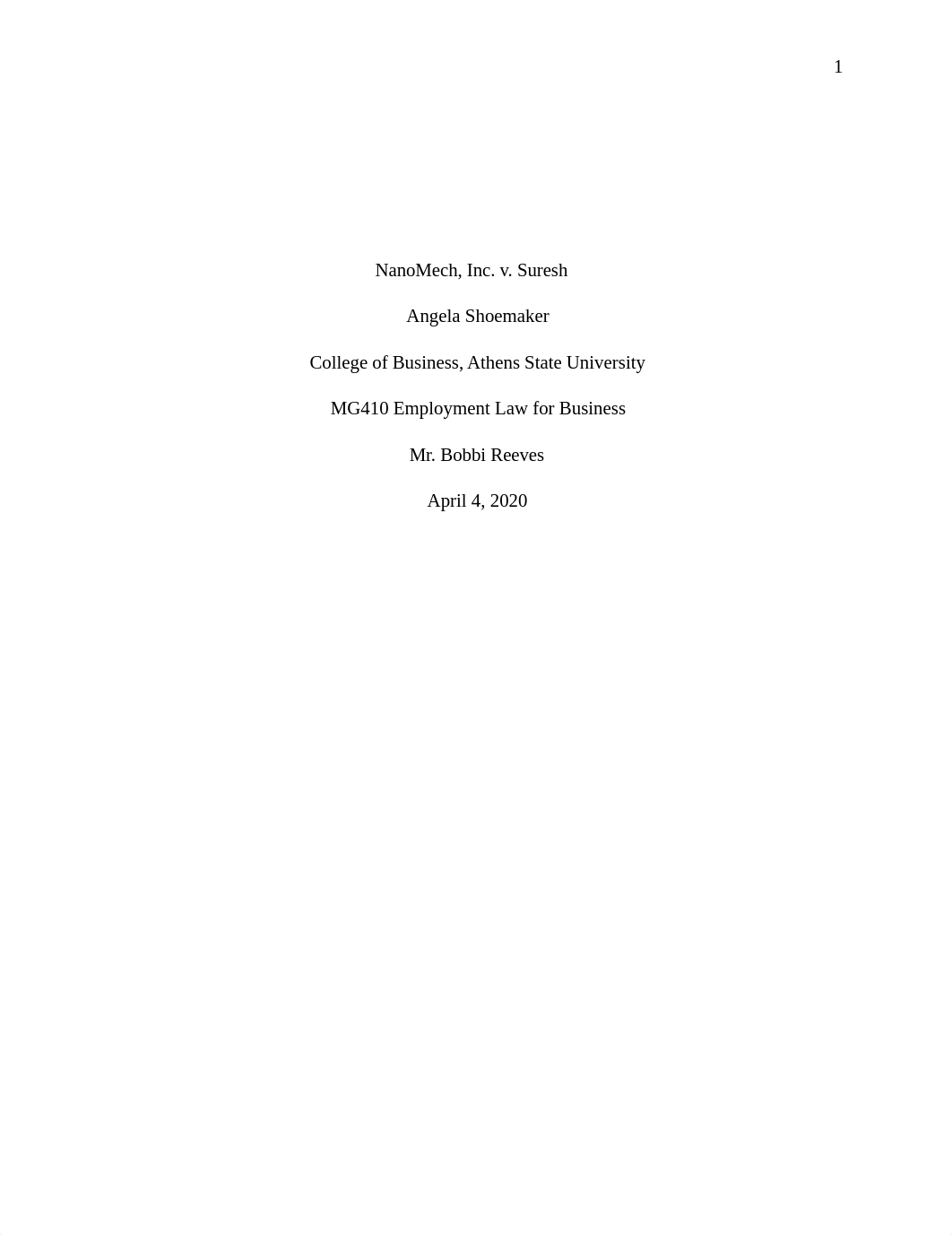 1

NanoMech, Inc. v. Suresh

Angela Shoemaker

College of Business, Athens State University

MG410 Employment Law for Business

Mr. Bobbi Reeves

April 4, 2020